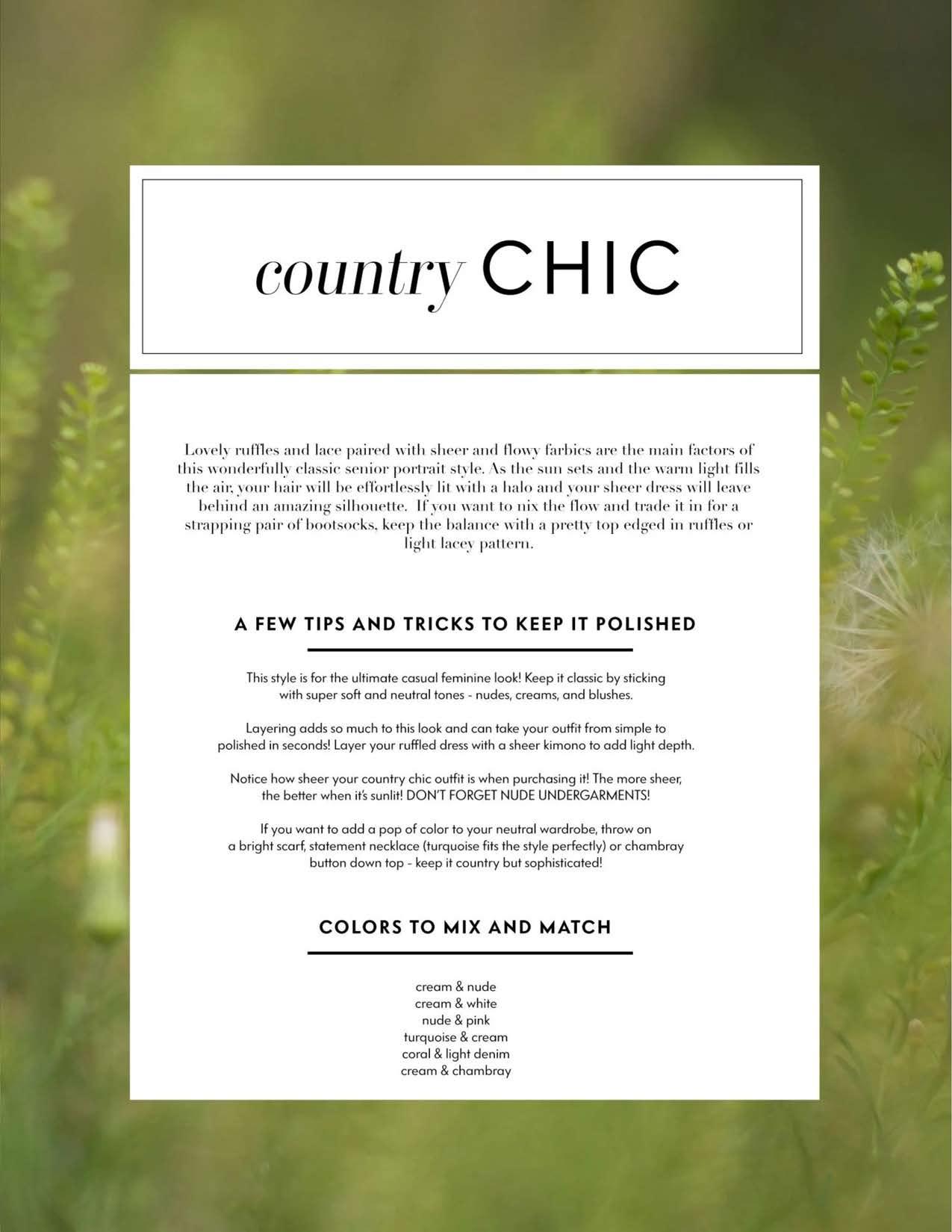 country CHIC

Lovely ruffles and lace paired with sheer and flowy farbics are the main factors of this wonderfully classic senior portrait style. As the sun sets and the warm light fills the air, your hair will be effortlessly lit with a halo and your sheer dress will leave behind an amazing silhouette. If you want to nix the flow and trade it in for a strapping pair of bootsocks, keep the balance with a pretty top edged in ruffles or light lacey pattern.

A FEW TIPS AND TRICKS TO KEEP IT POLISHED

This style is for the ultimate casual feminine look! Keep it classic by sticking with super soft and neutral tones - nudes, creams, and blushes.

Layering adds so much to this look and can take your outfit from simple to polished in seconds! Layer your ruffled dress with a sheer kimono to add light depth.

Notice how sheer your country chic outfit is when purchasing it! The more sheer, the better when it's sunlit! DON'T FORGET NUDE UNDERGARMENTS!

If you want to add a pop of color to your neutral wardrobe, throw on a bright scarf, statement necklace (turquoise fits the style perfectly) or chambray button down top - keep it country but sophisticated!

COLORS TO MIX AND MATCH

cream & nude
cream & white
nude & pink
turquoise & cream
coral & light denim
cream & chambray